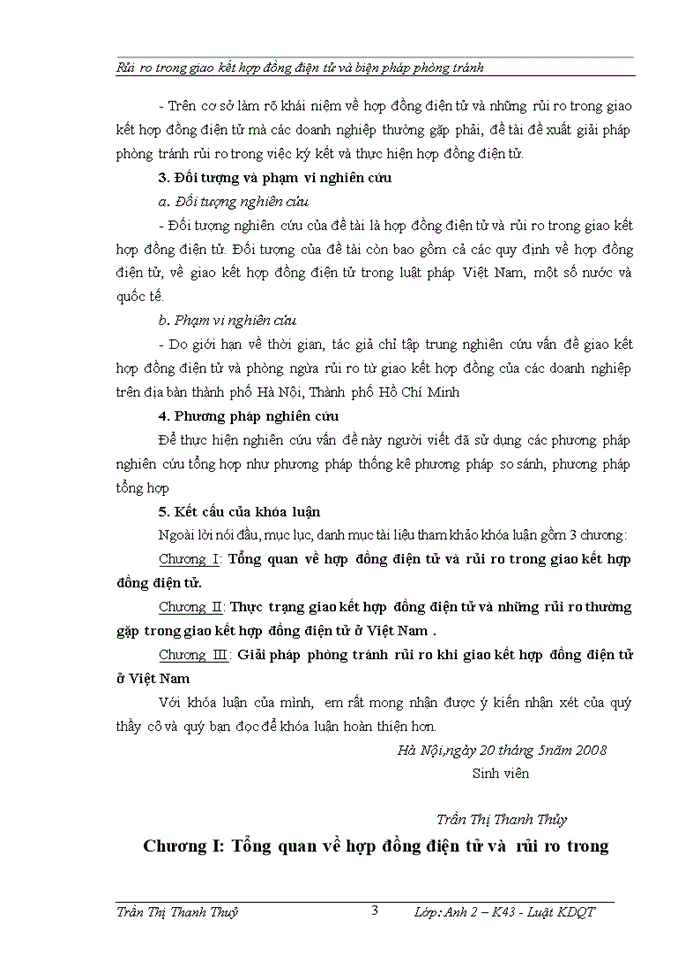 Rủi ro trong giao kết hợp đồng điện tử và biện pháp phòng tránh

- Trên cơ sở làm rõ khái niệm về hợp đồng điện tử và những rủi ro trong giao kết hợp đồng điện tử mà các doanh nghiệp thường gặp phải, đề tài đề xuất giải pháp phòng tránh rủi ro trong việc ký kết và thực hiện hợp đồng điện tử.

3. Đối tượng và phạm vi nghiên cứu

a. Đối tượng nghiên cứu

- Đối tượng nghiên cứu của đề tài là hợp đồng điện tử và rủi ro trong giao kết hợp đồng điện tử. Đối tượng của đề tài còn bao gồm cả các quy định về hợp đồng điện tử, về giao kết hợp đồng điện tử trong luật pháp Việt Nam, một số nước và quốc tế.

b. Phạm vi nghiên cứu

- Do giới hạn về thời gian, tác giả chỉ tập trung nghiên cứu vấn đề giao kết hợp đồng điện tử và phòng ngừa rủi ro từ giao kết hợp đồng của các doanh nghiệp trên địa bàn thành phố Hà Nội, Thành phố Hồ Chí Minh

4. Phương pháp nghiên cứu

Để thực hiện nghiên cứu vấn đề này người viết đã sử dụng các phương pháp nghiên cứu tổng hợp như phương pháp thống kê phương pháp so sánh, phương pháp tổng hợp

5. Kết cấu của khóa luận

Ngoài lời nói đầu, mục lục, danh mục tài liệu tham khảo khóa luận gồm 3 chương:

Chương I: Tổng quan về hợp đồng điện tử và rủi ro trong giao kết hợp đồng điện tử.

Chương II: Thực trạng giao kết hợp đồng điện tử và những rủi ro thường gặp trong giao kết hợp đồng điện tử ở Việt Nam .

Chương III: Giải pháp phòng tránh rủi ro khi giao kết hợp đồng điện tử ở Việt Nam

Với khóa luận của mình, em rất mong nhận được ý kiến nhận xét của quý thầy cô và quý bạn đọc để khóa luận hoàn thiện hơn.

Hà Nội,ngày 20 tháng 5năm 2008

Sinh viên

Trần Thị Thanh Thủy

Chương I: Tổng quan về hợp đồng điện tử và rủi ro trong

Trần Thị Thanh Thuỷ 3 Lớp: Anh 2 – K43 - Luật KDQT